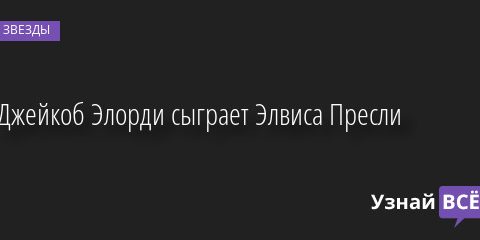 ЗВЕЗДЫ

Джейкоб Элорди сыграет Элвиса Пресли

Узнай ВСЁ